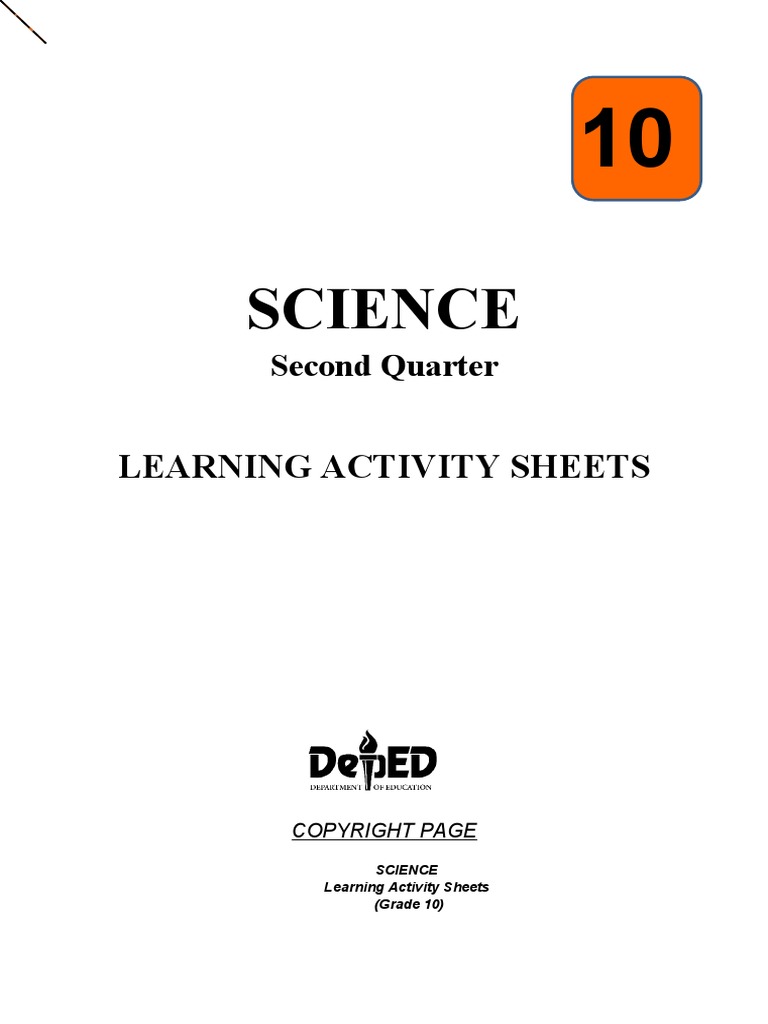 10

SCIENCE

Second Quarter

LEARNING ACTIVITY SHEETS

DepED
DEPARTMENT OF EDUCATION

COPYRIGHT PAGE

SCIENCE
Learning Activity Sheets
(Grade 10)